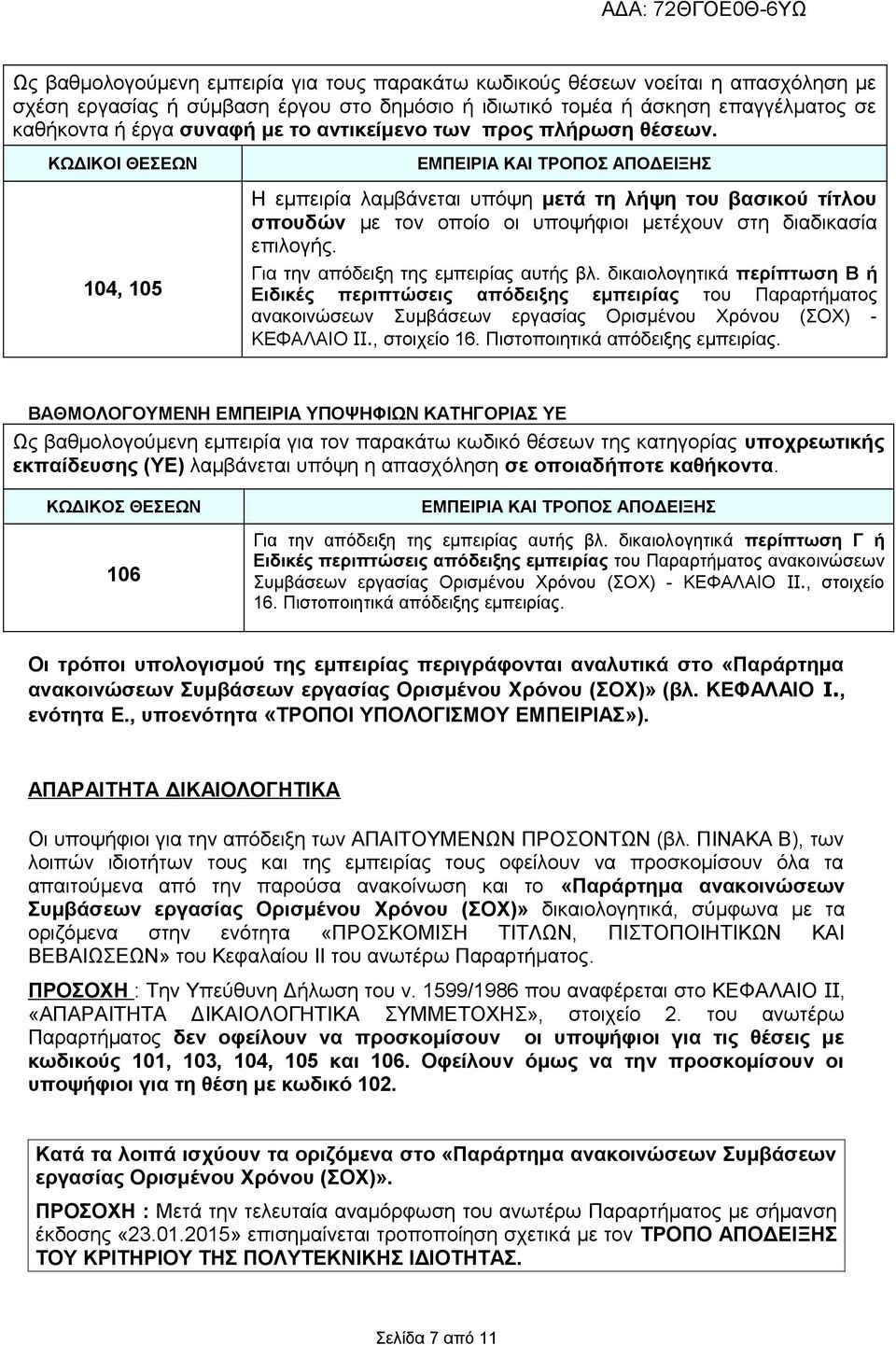 ΑΔΑ: 72ΘΓΟΕ0Θ-6ΥΩ

Ως βαθμολογούμενη εμπειρία για τους παρακάτω κωδικούς θέσεων νοείται η απασχόληση με σχέση εργασίας ή σύμβαση έργου στο δημόσιο ή ιδιωτικό τομέα ή άσκηση επαγγέλματος σε καθήκοντα ή έργα συναφή με το αντικείμενο των προς πλήρωση θέσεων.

| ΚΩΔΙΚΟΙ ΘΕΣΕΩΝ | ΕΜΠΕΙΡΙΑ ΚΑΙ ΤΡΟΠΟΣ ΑΠΟΔΕΙΞΗΣ |
|---|---|
| 104, 105 | Η εμπειρία λαμβάνεται υπόψη μετά τη λήψη του βασικού τίτλου σπουδών με τον οποίο οι υποψήφιοι μετέχουν στη διαδικασία επιλογής. Για την απόδειξη της εμπειρίας αυτής βλ. δικαιολογητικά περίπτωση Β ή Ειδικές περιπτώσεις απόδειξης εμπειρίας του Παραρτήματος ανακοινώσεων Συμβάσεων εργασίας Ορισμένου Χρόνου (ΣΟΧ) - ΚΕΦΑΛΑΙΟ ΙΙ., στοιχείο 16. Πιστοποιητικά απόδειξης εμπειρίας. |

ΒΑΘΜΟΛΟΓΟΥΜΕΝΗ ΕΜΠΕΙΡΙΑ ΥΠΟΨΗΦΙΩΝ ΚΑΤΗΓΟΡΙΑΣ ΥΕ

Ως βαθμολογούμενη εμπειρία για τον παρακάτω κωδικό θέσεων της κατηγορίας υποχρεωτικής εκπαίδευσης (ΥΕ) λαμβάνεται υπόψη η απασχόληση σε οποιαδήποτε καθήκοντα.

| ΚΩΔΙΚΟΣ ΘΕΣΕΩΝ | ΕΜΠΕΙΡΙΑ ΚΑΙ ΤΡΟΠΟΣ ΑΠΟΔΕΙΞΗΣ |
|---|---|
| 106 | Για την απόδειξη της εμπειρίας αυτής βλ. δικαιολογητικά περίπτωση Γ ή Ειδικές περιπτώσεις απόδειξης εμπειρίας του Παραρτήματος ανακοινώσεων Συμβάσεων εργασίας Ορισμένου Χρόνου (ΣΟΧ) - ΚΕΦΑΛΑΙΟ ΙΙ., στοιχείο 16. Πιστοποιητικά απόδειξης εμπειρίας. |

Οι τρόποι υπολογισμού της εμπειρίας περιγράφονται αναλυτικά στο «Παράρτημα ανακοινώσεων Συμβάσεων εργασίας Ορισμένου Χρόνου (ΣΟΧ)» (βλ. ΚΕΦΑΛΑΙΟ Ι., ενότητα Ε., υποενότητα «ΤΡΟΠΟΙ ΥΠΟΛΟΓΙΣΜΟΥ ΕΜΠΕΙΡΙΑΣ»).

ΑΠΑΡΑΙΤΗΤΑ ΔΙΚΑΙΟΛΟΓΗΤΙΚΑ

Οι υποψήφιοι για την απόδειξη των ΑΠΑΙΤΟΥΜΕΝΩΝ ΠΡΟΣΟΝΤΩΝ (βλ. ΠΙΝΑΚΑ Β), των λοιπών ιδιοτήτων τους και της εμπειρίας τους οφείλουν να προσκομίσουν όλα τα απαιτούμενα από την παρούσα ανακοίνωση και το «Παράρτημα ανακοινώσεων Συμβάσεων εργασίας Ορισμένου Χρόνου (ΣΟΧ)» δικαιολογητικά, σύμφωνα με τα οριζόμενα στην ενότητα «ΠΡΟΣΚΟΜΙΣΗ ΤΙΤΛΩΝ, ΠΙΣΤΟΠΟΙΗΤΙΚΩΝ ΚΑΙ ΒΕΒΑΙΩΣΕΩΝ» του Κεφαλαίου ΙΙ του ανωτέρω Παραρτήματος.

ΠΡΟΣΟΧΗ : Την Υπεύθυνη Δήλωση του ν. 1599/1986 που αναφέρεται στο ΚΕΦΑΛΑΙΟ ΙΙ, «ΑΠΑΡΑΙΤΗΤΑ ΔΙΚΑΙΟΛΟΓΗΤΙΚΑ ΣΥΜΜΕΤΟΧΗΣ», στοιχείο 2. του ανωτέρω Παραρτήματος δεν οφείλουν να προσκομίσουν οι υποψήφιοι για τις θέσεις με κωδικούς 101, 103, 104, 105 και 106. Οφείλουν όμως να την προσκομίσουν οι υποψήφιοι για τη θέση με κωδικό 102.

Κατά τα λοιπά ισχύουν τα οριζόμενα στο «Παράρτημα ανακοινώσεων Συμβάσεων εργασίας Ορισμένου Χρόνου (ΣΟΧ)».

ΠΡΟΣΟΧΗ : Μετά την τελευταία αναμόρφωση του ανωτέρω Παραρτήματος με σήμανση έκδοσης «23.01.2015» επισημαίνεται τροποποίηση σχετικά με τον ΤΡΟΠΟ ΑΠΟΔΕΙΞΗΣ ΤΟΥ ΚΡΙΤΗΡΙΟΥ ΤΗΣ ΠΟΛΥΤΕΚΝΙΚΗΣ ΙΔΙΟΤΗΤΑΣ.

Σελίδα 7 από 11